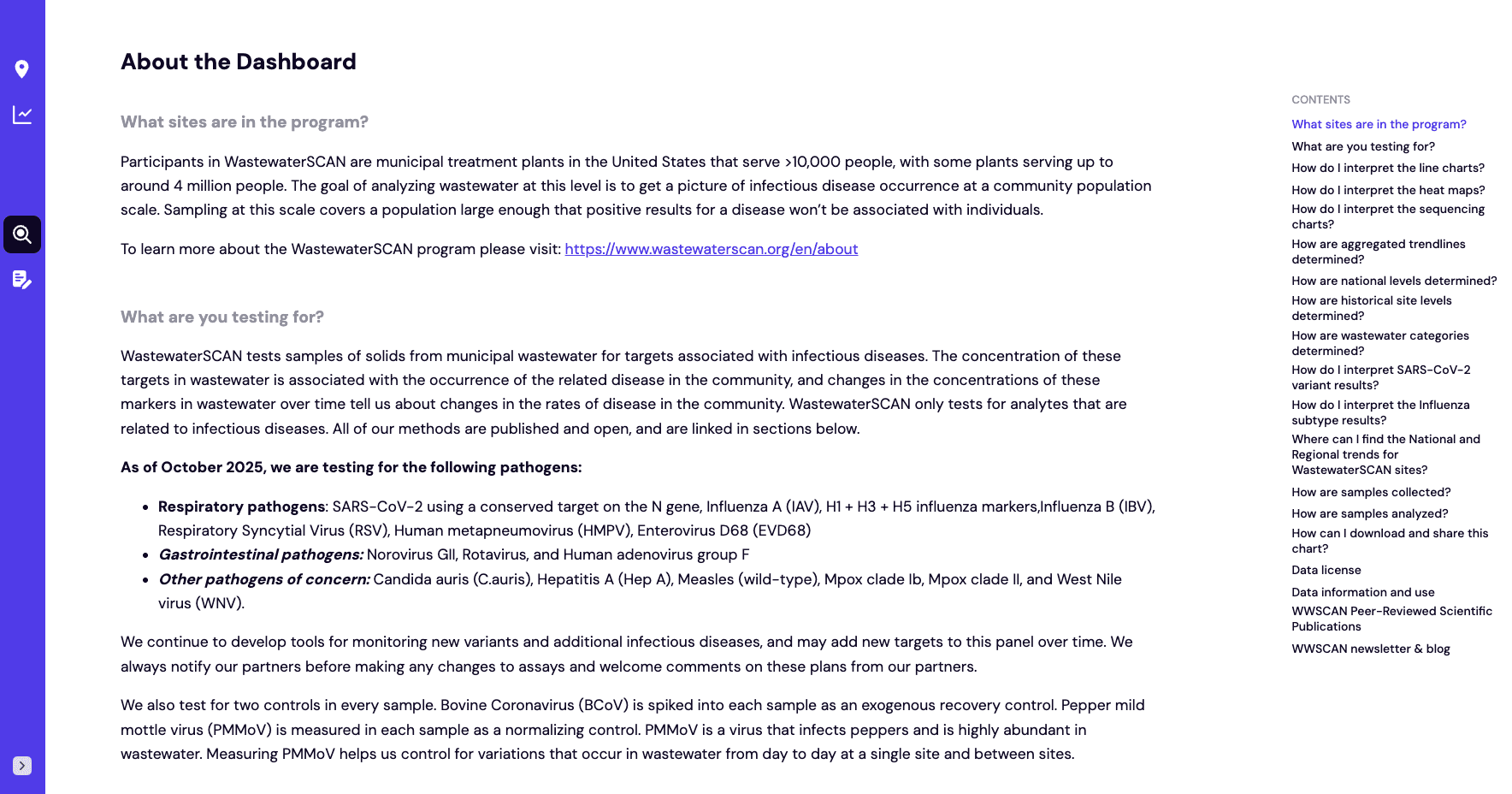 About the Dashboard

What sites are in the program?

Participants in WastewaterSCAN are municipal treatment plants in the United States that serve >10,000 people, with some plants serving up to around 4 million people. The goal of analyzing wastewater at this level is to get a picture of infectious disease occurrence at a community population scale. Sampling at this scale covers a population large enough that positive results for a disease won't be associated with individuals.

To learn more about the WastewaterSCAN program please visit: https://www.wastewaterscan.org/en/about

What are you testing for?

WastewaterSCAN tests samples of solids from municipal wastewater for targets associated with infectious diseases. The concentration of these targets in wastewater is associated with the occurrence of the related disease in the community, and changes in the concentrations of these markers in wastewater over time tell us about changes in the rates of disease in the community. WastewaterSCAN only tests for analytes that are related to infectious diseases. All of our methods are published and open, and are linked in sections below.

As of October 2025, we are testing for the following pathogens:

- Respiratory pathogens: SARS-CoV-2 using a conserved target on the N gene, Influenza A (IAV), H1 + H3 + H5 influenza markers,Influenza B (IBV), Respiratory Syncytial Virus (RSV), Human metapneumovirus (HMPV), Enterovirus D68 (EVD68)
- Gastrointestinal pathogens: Norovirus GII, Rotavirus, and Human adenovirus group F
- Other pathogens of concern: Candida auris (C.auris), Hepatitis A (Hep A), Measles (wild-type), Mpox clade Ib, Mpox clade II, and West Nile virus (WNV).

We continue to develop tools for monitoring new variants and additional infectious diseases, and may add new targets to this panel over time. We always notify our partners before making any changes to assays and welcome comments on these plans from our partners.

We also test for two controls in every sample. Bovine Coronavirus (BCoV) is spiked into each sample as an exogenous recovery control. Pepper mild mottle virus (PMMoV) is measured in each sample as a normalizing control. PMMoV is a virus that infects peppers and is highly abundant in wastewater. Measuring PMMoV helps us control for variations that occur in wastewater from day to day at a single site and between sites.

CONTENTS
What sites are in the program?
What are you testing for?
How do I interpret the line charts?
How do I interpret the heat maps?
How do I interpret the sequencing charts?
How are aggregated trendlines determined?
How are national levels determined?
How are historical site levels determined?
How are wastewater categories determined?
How do I interpret SARS-CoV-2 variant results?
How do I interpret the Influenza subtype results?
Where can I find the National and Regional trends for WastewaterSCAN sites?
How are samples collected?
How are samples analyzed?
How can I download and share this chart?
Data license
Data information and use
WWSCAN Peer-Reviewed Scientific Publications
WWSCAN newsletter & blog